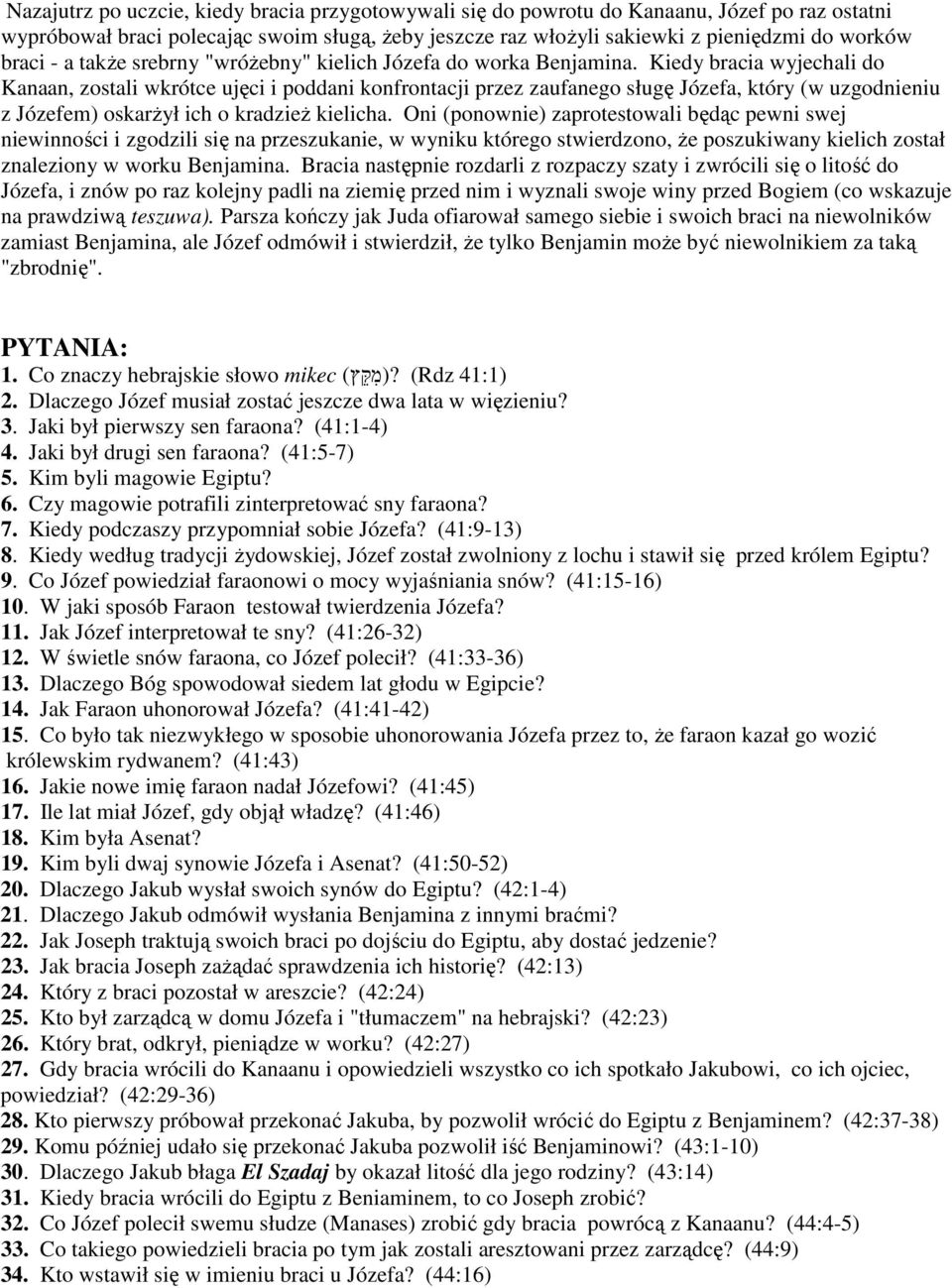 Nazajutrz po uczcie, kiedy bracia przygotowywali się do powrotu do Kanaanu, Józef po raz ostatni wypróbował braci polecając swoim sługą, żeby jeszcze raz włożyli sakiewki z pieniędzmi do worków braci - a także srebrny "wróżebny" kielich Józefa do worka Benjamina. Kiedy bracia wyjechali do Kanaan, zostali wkrótce ujęci i poddani konfrontacji przez zaufanego sługę Józefa, który (w uzgodnieniu z Józefem) oskarżył ich o kradzież kielicha. Oni (ponownie) zaprotestowali będąc pewni swej niewinności i zgodzili się na przeszukanie, w wyniku którego stwierdzono, że poszukiwany kielich został znaleziony w worku Benjamina. Bracia następnie rozdarli z rozpaczy szaty i zwrócili się o litość do Józefa, i znów po raz kolejny padli na ziemię przed nim i wyznali swoje winy przed Bogiem (co wskazuje na prawdziwą teszuwa). Parsza kończy jak Juda ofiarował samego siebie i swoich braci na niewolników zamiast Benjamina, ale Józef odmówił i stwierdził, że tylko Benjamin może być niewolnikiem za taką "zbrodnię".

PYTANIA:
1. Co znaczy hebrajskie słowo mikec (מִקֵּץ)? (Rdz 41:1)
2. Dlaczego Józef musiał zostać jeszcze dwa lata w więzieniu?
3. Jaki był pierwszy sen faraona? (41:1-4)
4. Jaki był drugi sen faraona? (41:5-7)
5. Kim byli magowie Egiptu?
6. Czy magowie potrafili zinterpretować sny faraona?
7. Kiedy podczaszy przypomniał sobie Józefa? (41:9-13)
8. Kiedy według tradycji żydowskiej, Józef został zwolniony z lochu i stawił się przed królem Egiptu?
9. Co Józef powiedział faraonowi o mocy wyjaśniania snów? (41:15-16)
10. W jaki sposób Faraon testował twierdzenia Józefa?
11. Jak Józef interpretował te sny? (41:26-32)
12. W świetle snów faraona, co Józef polecił? (41:33-36)
13. Dlaczego Bóg spowodował siedem lat głodu w Egipcie?
14. Jak Faraon uhonorował Józefa? (41:41-42)
15. Co było tak niezwykłego w sposobie uhonorowania Józefa przez to, że faraon kazał go wozić królewskim rydwanem? (41:43)
16. Jakie nowe imię faraon nadał Józefowi? (41:45)
17. Ile lat miał Józef, gdy objął władzę? (41:46)
18. Kim była Asenat?
19. Kim byli dwaj synowie Józefa i Asenat? (41:50-52)
20. Dlaczego Jakub wysłał swoich synów do Egiptu? (42:1-4)
21. Dlaczego Jakub odmówił wysłania Benjamina z innymi braćmi?
22. Jak Joseph traktują swoich braci po dojściu do Egiptu, aby dostać jedzenie?
23. Jak bracia Joseph zażądać sprawdzenia ich historię? (42:13)
24. Który z braci pozostał w areszcie? (42:24)
25. Kto był zarządcą w domu Józefa i "tłumaczem" na hebrajski? (42:23)
26. Który brat, odkrył, pieniądze w worku? (42:27)
27. Gdy bracia wrócili do Kanaanu i opowiedzieli wszystko co ich spotkało Jakubowi, co ich ojciec, powiedział? (42:29-36)
28. Kto pierwszy próbował przekonać Jakuba, by pozwolił wrócić do Egiptu z Benjaminem? (42:37-38)
29. Komu później udało się przekonać Jakuba pozwolił iść Benjaminowi? (43:1-10)
30. Dlaczego Jakub błaga El Szadaj by okazał litość dla jego rodziny? (43:14)
31. Kiedy bracia wrócili do Egiptu z Beniaminem, to co Joseph zrobić?
32. Co Józef polecił swemu słudze (Manases) zrobić gdy bracia powrócą z Kanaanu? (44:4-5)
33. Co takiego powiedzieli bracia po tym jak zostali aresztowani przez zarządcę? (44:9)
34. Kto wstawił się w imieniu braci u Józefa? (44:16)